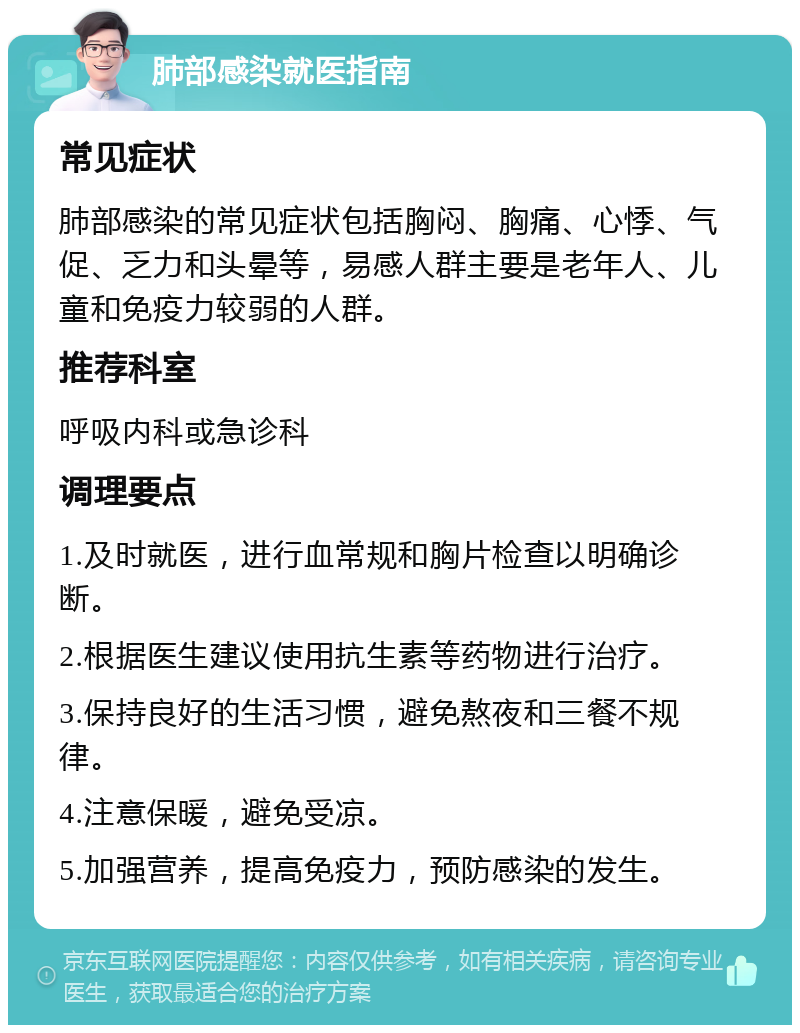 肺部感染就医指南

常见症状

肺部感染的常见症状包括胸闷、胸痛、心悸、气促、乏力和头晕等，易感人群主要是老年人、儿童和免疫力较弱的人群。

推荐科室

呼吸内科或急诊科

调理要点

1.及时就医，进行血常规和胸片检查以明确诊断。

2.根据医生建议使用抗生素等药物进行治疗。

3.保持良好的生活习惯，避免熬夜和三餐不规律。

4.注意保暖，避免受凉。

5.加强营养，提高免疫力，预防感染的发生。

京东互联网医院提醒您：内容仅供参考，如有相关疾病，请咨询专业医生，获取最适合您的治疗方案